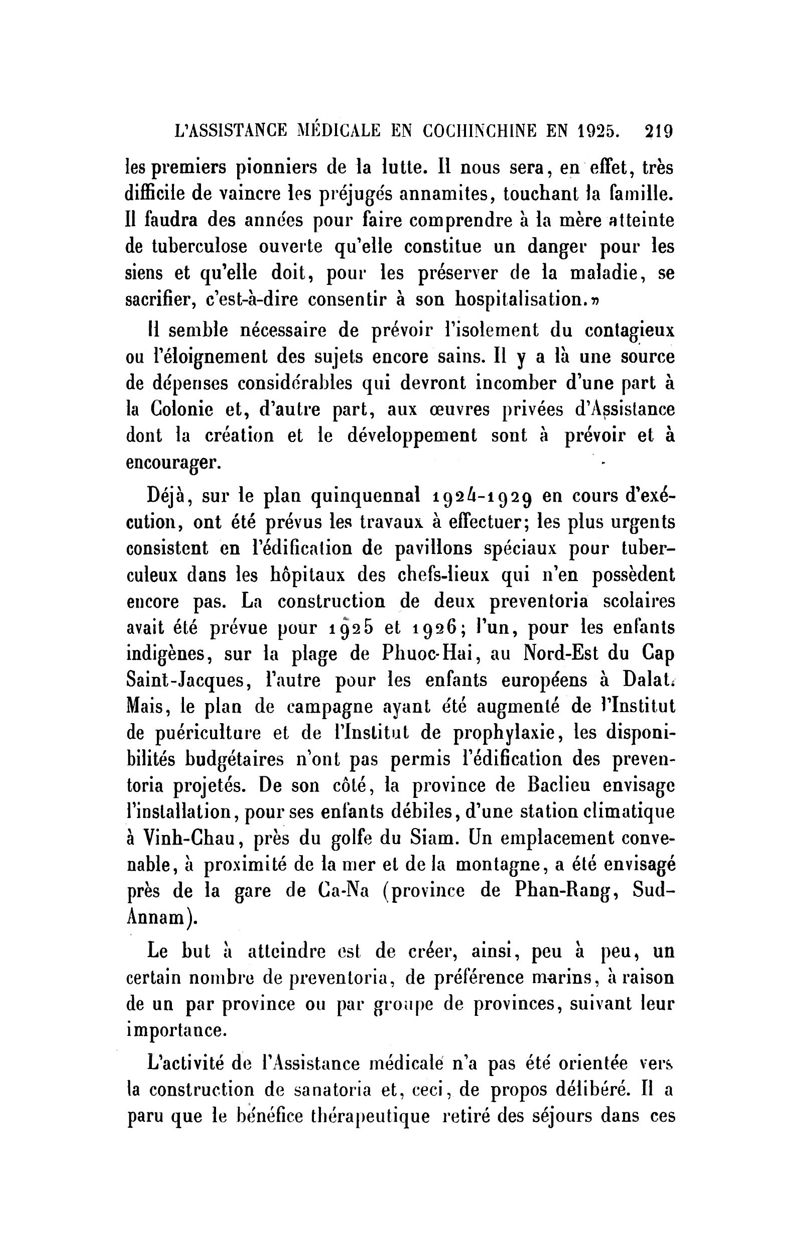 L'ASSISTANCE MÉDICALE EN COCHINCHINE EN 1925. 219

les premiers pionniers de la lutte. Il nous sera, en effet, très difficile de vaincre les préjugés annamites, touchant la famille. Il faudra des années pour faire comprendre à la mère atteinte de tuberculose ouverte qu'elle constitue un danger pour les siens et qu'elle doit, pour les préserver de la maladie, se sacrifier, c'est-à-dire consentir à son hospitalisation.»

Il semble nécessaire de prévoir l'isolement du contagieux ou l'éloignement des sujets encore sains. Il y a là une source de dépenses considérables qui devront incomber d'une part à la Colonie et, d'autre part, aux œuvres privées d'Assistance dont la création et le développement sont à prévoir et à encourager.

Déjà, sur le plan quinquennal 1924-1929 en cours d'exécution, ont été prévus les travaux à effectuer; les plus urgents consistent en l'édification de pavillons spéciaux pour tuberculeux dans les hôpitaux des chefs-lieux qui n'en possèdent encore pas. La construction de deux preventoria scolaires avait été prévue pour 1925 et 1926; l'un, pour les enfants indigènes, sur la plage de Phuoc-Hai, au Nord-Est du Cap Saint-Jacques, l'autre pour les enfants européens à Dalat. Mais, le plan de campagne ayant été augmenté de l'Institut de puériculture et de l'Institut de prophylaxie, les disponibilités budgétaires n'ont pas permis l'édification des preventoria projetés. De son côté, la province de Baclieu envisage l'installation, pour ses enfants débiles, d'une station climatique à Vinh-Chau, près du golfe du Siam. Un emplacement convenable, à proximité de la mer et de la montagne, a été envisagé près de la gare de Ca-Na (province de Phan-Rang, Sud-Annam).

Le but à atteindre est de créer, ainsi, peu à peu, un certain nombre de preventoria, de préférence marins, à raison de un par province ou par groupe de provinces, suivant leur importance.

L'activité de l'Assistance médicale n'a pas été orientée vers la construction de sanatoria et, ceci, de propos délibéré. Il a paru que le bénéfice thérapeutique retiré des séjours dans ces